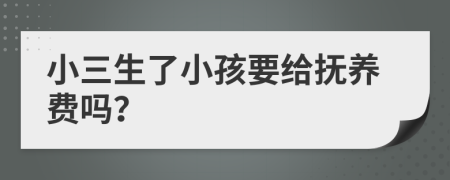 小三生了小孩要给抚养费吗?